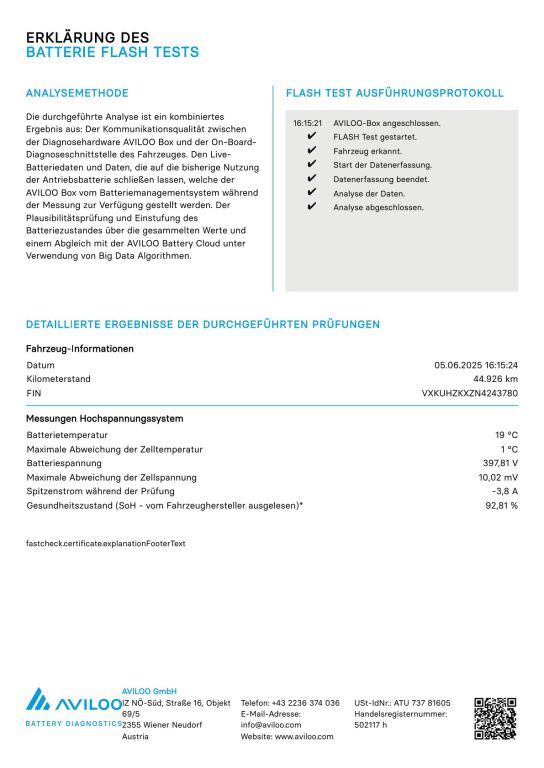 ERKLÄRUNG DES
BATTERIE FLASH TESTS

ANALYSEMETHODE

Die durchgeführte Analyse ist ein kombiniertes Ergebnis aus: Der Kommunikationsqualität zwischen der Diagnosehardware AVILOO Box und der On-Board-Diagnoseschnittstelle des Fahrzeuges. Den Live-Batteriedaten und Daten, die auf die bisherige Nutzung der Antriebsbatterie schließen lassen, welche der AVILOO Box vom Batteriemanagementsystem während der Messung zur Verfügung gestellt werden. Der Plausibilitätsprüfung und Einstufung des Batteriezustandes über die gesammelten Werte und einem Abgleich mit der AVILOO Battery Cloud unter Verwendung von Big Data Algorithmen.

FLASH TEST AUSFÜHRUNGSPROTOKOLL

16:15:21 AVILOO-Box angeschlossen.
✔ FLASH Test gestartet.
✔ Fahrzeug erkannt.
✔ Start der Datenerfassung.
✔ Datenerfassung beendet.
✔ Analyse der Daten.
✔ Analyse abgeschlossen.

DETAILLIERTE ERGEBNISSE DER DURCHGEFÜHRTEN PRÜFUNGEN

Fahrzeug-Informationen

| | |
|---|---|
| Datum | 05.06.2025 16:15:24 |
| Kilometerstand | 44.926 km |
| FIN | VXKUHZKXZN4243780 |

Messungen Hochspannungssystem

| | |
|---|---|
| Batterietemperatur | 19 °C |
| Maximale Abweichung der Zelltemperatur | 1 °C |
| Batteriespannung | 397,81 V |
| Maximale Abweichung der Zellspannung | 10,02 mV |
| Spitzenstrom während der Prüfung | -3,8 A |
| Gesundheitszustand (SoH - vom Fahrzeughersteller ausgelesen)* | 92,81 % |

fastcheck.certificate.explanationFooterText

AVILOO
BATTERY DIAGNOSTICS

AVILOO GmbH
IZ NÖ-Süd, Straße 16, Objekt 69/5
2355 Wiener Neudorf
Austria

Telefon: +43 2236 374 036
E-Mail-Adresse: info@aviloo.com
Website: www.aviloo.com

USt-IdNr.: ATU 737 81605
Handelsregisternummer: 502117 h